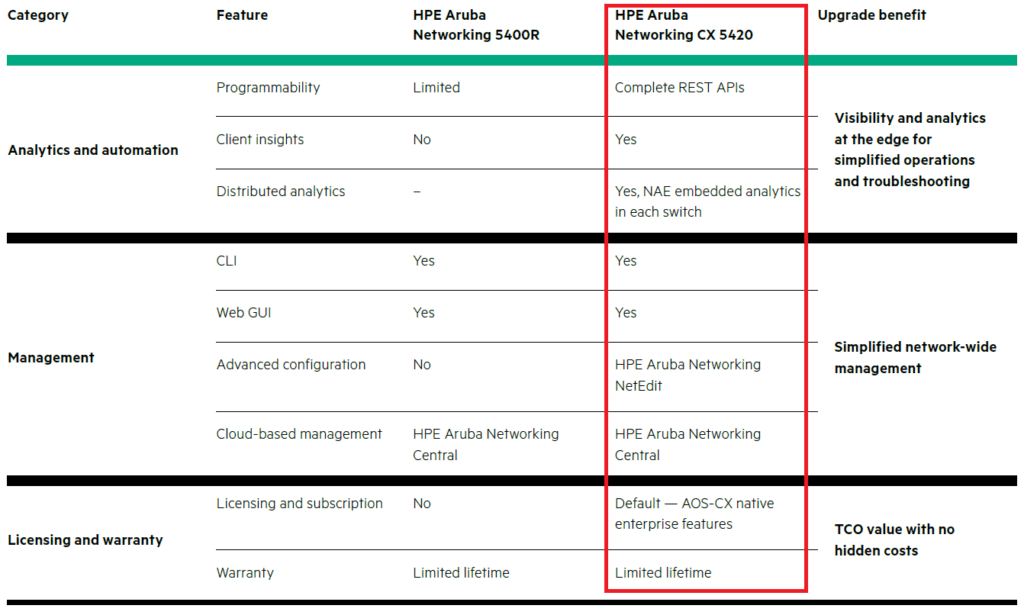 | Category | Feature | HPE Aruba Networking 5400R | HPE Aruba Networking CX 5420 | Upgrade benefit |
|---|---|---|---|---|
| Analytics and automation | Programmability | Limited | Complete REST APIs | Visibility and analytics at the edge for simplified operations and troubleshooting |
| | Client insights | No | Yes | |
| | Distributed analytics | – | Yes, NAE embedded analytics in each switch | |
| Management | CLI | Yes | Yes | Simplified network-wide management |
| | Web GUI | Yes | Yes | |
| | Advanced configuration | No | HPE Aruba Networking NetEdit | |
| | Cloud-based management | HPE Aruba Networking Central | HPE Aruba Networking Central | |
| Licensing and warranty | Licensing and subscription | No | Default — AOS-CX native enterprise features | TCO value with no hidden costs |
| | Warranty | Limited lifetime | Limited lifetime | |